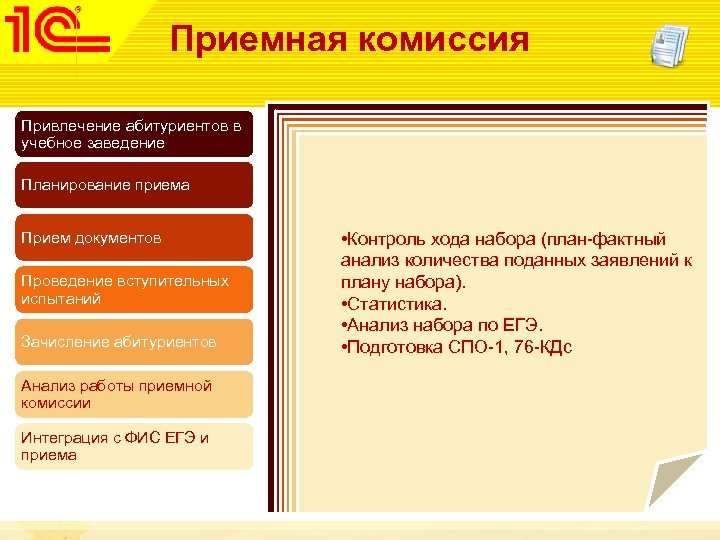 1С

Приемная комиссия

Привлечение абитуриентов в учебное заведение

Планирование приема

Прием документов

Проведение вступительных испытаний

Зачисление абитуриентов

Анализ работы приемной комиссии

Интеграция с ФИС ЕГЭ и приема

•Контроль хода набора (план-фактный анализ количества поданных заявлений к плану набора).
•Статистика.
•Анализ набора по ЕГЭ.
•Подготовка СПО-1, 76-КДс